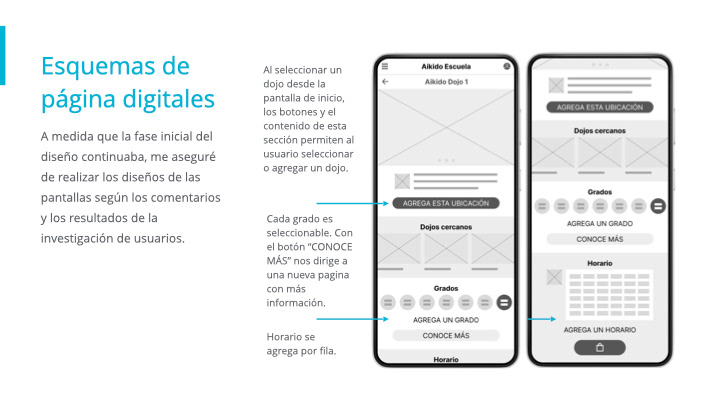 Esquemas de página digitales

A medida que la fase inicial del diseño continuaba, me aseguré de realizar los diseños de las pantallas según los comentarios y los resultados de la investigación de usuarios.

Al seleccionar un dojo desde la pantalla de inicio, los botones y el contenido de esta sección permiten al usuario seleccionar o agregar un dojo.

Cada grado es seleccionable. Con el botón "CONOCE MÁS" nos dirige a una nueva pagina con más información.

Horario se agrega por fila.

Aikido Escuela

Aikido Dojo 1

AGREGA ESTA UBICACIÓN

Dojos cercanos

Grados

AGREGA UN GRADO

CONOCE MÁS

Horario

AGREGA ESTA UBICACIÓN

Dojos cercanos

Grados

AGREGA UN GRADO

CONOCE MÁS

Horario

AGREGA UN HORARIO